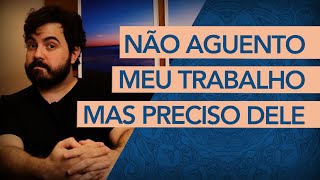 NÃO AGUENTO
MEU TRABALHO
MAS PRECISO DELE